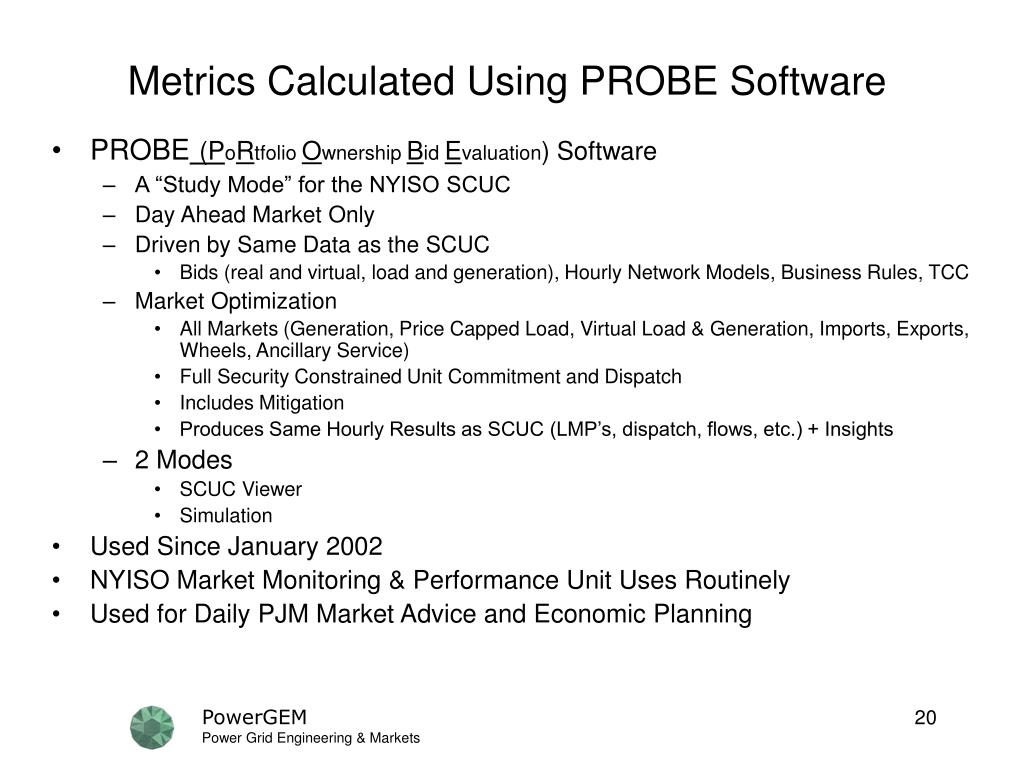 Metrics Calculated Using PROBE Software

• PROBE (PoRtfolio Ownership Bid Evaluation) Software
– A “Study Mode” for the NYISO SCUC
– Day Ahead Market Only
– Driven by Same Data as the SCUC
• Bids (real and virtual, load and generation), Hourly Network Models, Business Rules, TCC
– Market Optimization
• All Markets (Generation, Price Capped Load, Virtual Load & Generation, Imports, Exports, Wheels, Ancillary Service)
• Full Security Constrained Unit Commitment and Dispatch
• Includes Mitigation
• Produces Same Hourly Results as SCUC (LMP’s, dispatch, flows, etc.) + Insights
– 2 Modes
• SCUC Viewer
• Simulation
• Used Since January 2002
• NYISO Market Monitoring & Performance Unit Uses Routinely
• Used for Daily PJM Market Advice and Economic Planning

PowerGEM
Power Grid Engineering & Markets

20